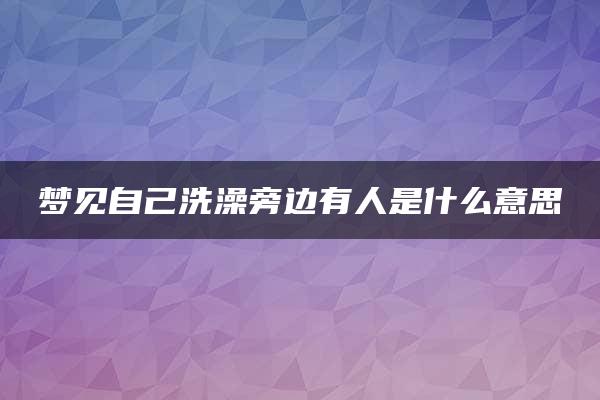 梦见自己洗澡旁边有人是什么意思